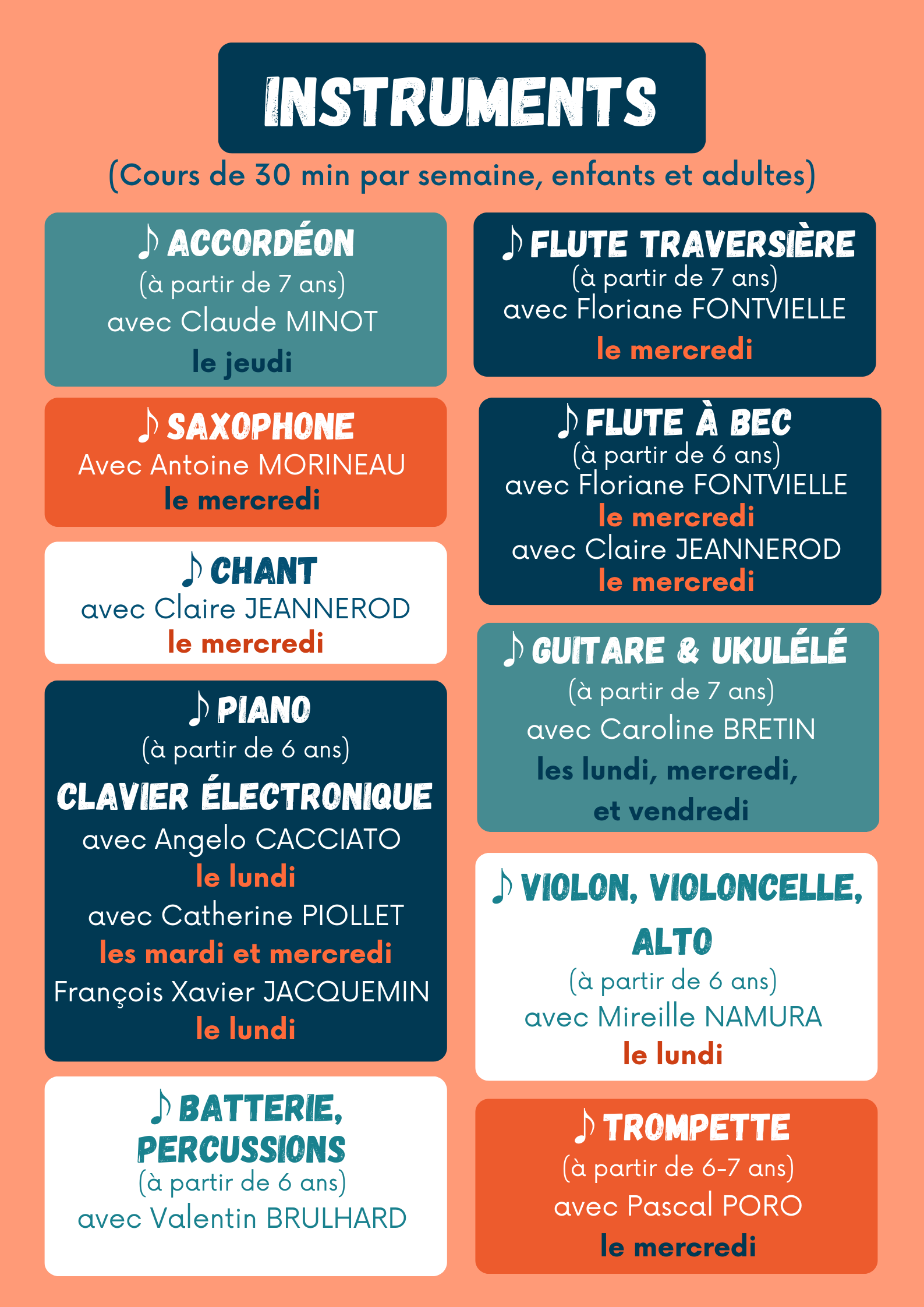 INSTRUMENTS

(Cours de 30 min par semaine, enfants et adultes)

♪ ACCORDÉON
(à partir de 7 ans)
avec Claude MINOT
le jeudi

♪ SAXOPHONE
Avec Antoine MORINEAU
le mercredi

♪ CHANT
avec Claire JEANNEROD
le mercredi

♪ PIANO
(à partir de 6 ans)
CLAVIER ÉLECTRONIQUE
avec Angelo CACCIATO
le lundi
avec Catherine PIOLLET
les mardi et mercredi
François Xavier JACQUEMIN
le lundi

♪ BATTERIE, PERCUSSIONS
(à partir de 6 ans)
avec Valentin BRULHARD

♪ FLUTE TRAVERSIÈRE
(à partir de 7 ans)
avec Floriane FONTVIELLE
le mercredi

♪ FLUTE À BEC
(à partir de 6 ans)
avec Floriane FONTVIELLE
le mercredi
avec Claire JEANNEROD
le mercredi

♪ GUITARE & UKULÉLÉ
(à partir de 7 ans)
avec Caroline BRETIN
les lundi, mercredi,
et vendredi

♪ VIOLON, VIOLONCELLE, ALTO
(à partir de 6 ans)
avec Mireille NAMURA
le lundi

♪ TROMPETTE
(à partir de 6-7 ans)
avec Pascal PORO
le mercredi